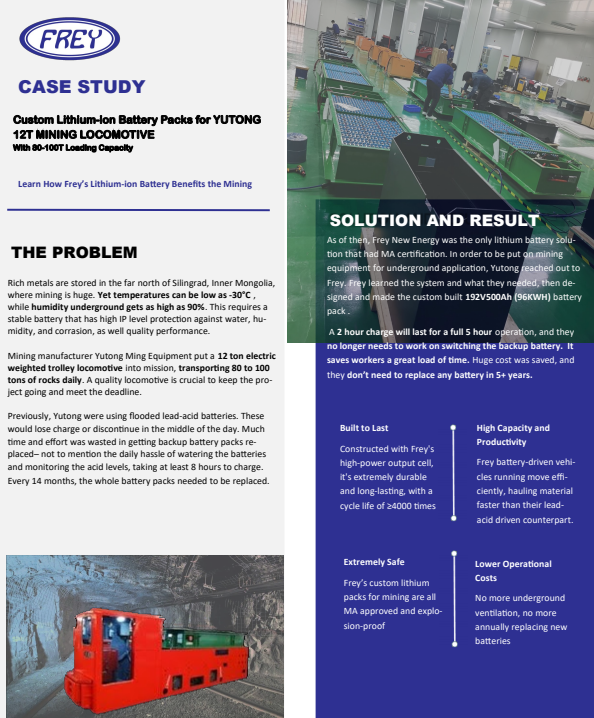 FREY

CASE STUDY

Custom Lithium-ion Battery Packs for YUTONG 12T MINING LOCOMOTIVE
With 80-100T Loading Capacity

Learn How Frey's Lithium-ion Battery Benefits the Mining

THE PROBLEM

Rich metals are stored in the far north of Silingrad, Inner Mongolia, where mining is huge. Yet temperatures can be low as -30°C , while humidity underground gets as high as 90%. This requires a stable battery that has high IP level protection against water, humidity, and corrasion, as well quality performance.

Mining manufacturer Yutong Ming Equipment put a 12 ton electric weighted trolley locomotive into mission, transporting 80 to 100 tons of rocks daily. A quality locomotive is crucial to keep the project going and meet the deadline.

Previously, Yutong were using flooded lead-acid batteries. These would lose charge or discontinue in the middle of the day. Much time and effort was wasted in getting backup battery packs replaced– not to mention the daily hassle of watering the batteries and monitoring the acid levels, taking at least 8 hours to charge. Every 14 months, the whole battery packs needed to be replaced.

SOLUTION AND RESULT

As of then, Frey New Energy was the only lithium battery solution that had MA certification. In order to be put on mining equipment for underground application, Yutong reached out to Frey. Frey learned the system and what they needed, then designed and made the custom built 192V500Ah (96KWH) battery pack .

A 2 hour charge will last for a full 5 hour operation, and they no longer needs to work on switching the backup battery. It saves workers a great load of time. Huge cost was saved, and they don't need to replace any battery in 5+ years.

Built to Last

Constructed with Frey's high-power output cell, it's extremely durable and long-lasting, with a cycle life of ≥4000 times

High Capacity and Productivity

Frey battery-driven vehicles running move efficiently, hauling material faster than their lead-acid driven counterpart.

Extremely Safe

Frey's custom lithium packs for mining are all MA approved and explosion-proof

Lower Operational Costs

No more underground ventilation, no more annually replacing new batteries